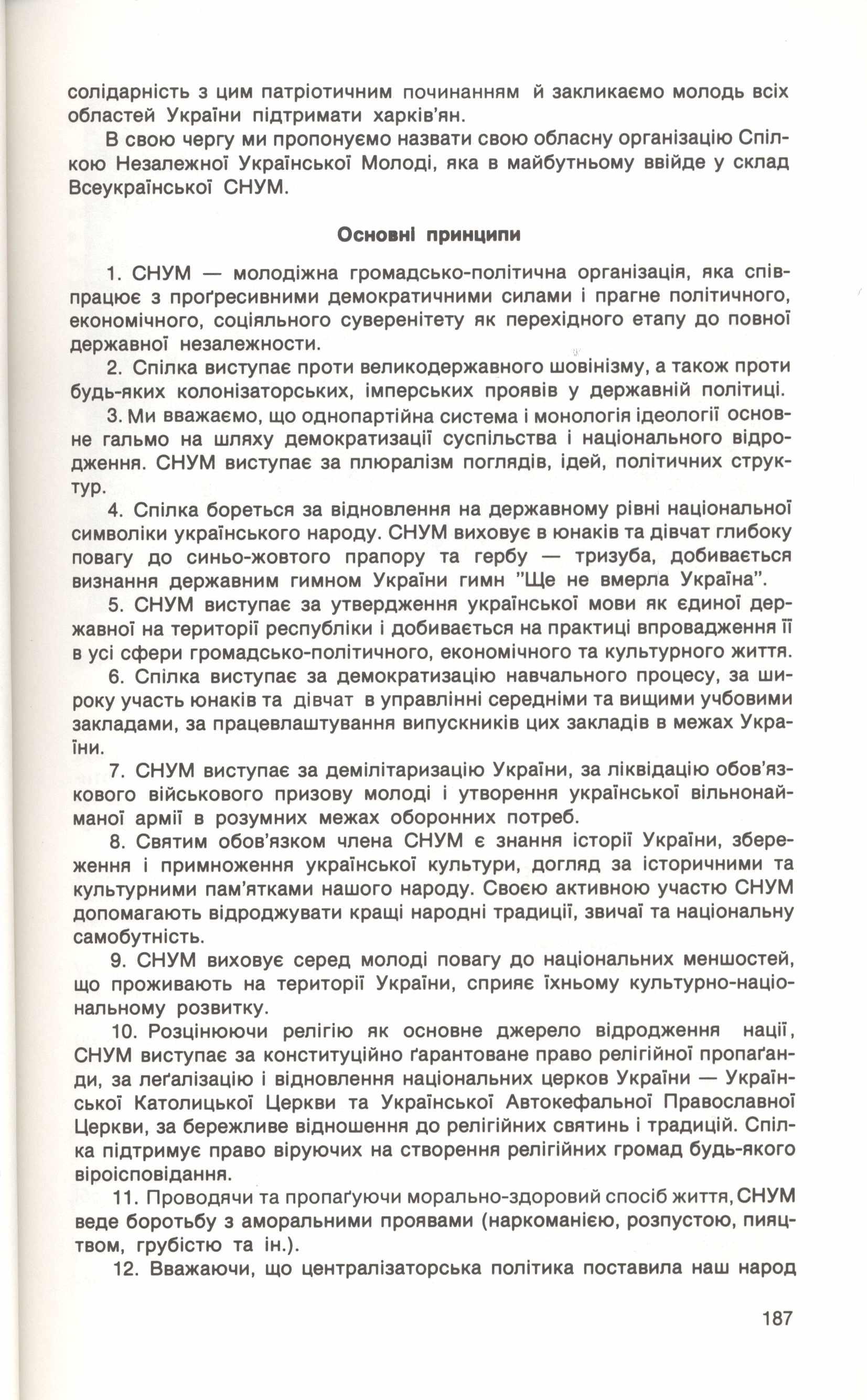 солідарність з цим патріотичним починанням й закликаємо молодь всіх областей України підтримати харків'ян.

В свою чергу ми пропонуємо назвати свою обласну організацію Спілкою Незалежної Української Молоді, яка в майбутньому ввійде у склад Всеукраїнської СНУМ.

Основні принципи

1. СНУМ — молодіжна громадсько-політична організація, яка співпрацює з проґресивними демократичними силами і прагне політичного, економічного, соціяльного суверенітету як перехідного етапу до повної державної незалежности.

2. Спілка виступає проти великодержавного шовінізму, а також проти будь-яких колонізаторських, імперських проявів у державній політиці.

3. Ми вважаємо, що однопартійна система і монологія ідеології основне гальмо на шляху демократизації суспільства і національного відродження. СНУМ виступає за плюралізм поглядів, ідей, політичних структур.

4. Спілка бореться за відновлення на державному рівні національної символіки українського народу. СНУМ виховує в юнаків та дівчат глибоку повагу до синьо-жовтого прапору та гербу — тризуба, добивається визнання державним гимном України гимн "Ще не вмерла Україна".

5. СНУМ виступає за утвердження української мови як єдиної державної на території республіки і добивається на практиці впровадження її в усі сфери громадсько-політичного, економічного та культурного життя.

6. Спілка виступає за демократизацію навчального процесу, за широку участь юнаків та дівчат в управлінні середніми та вищими учбовими закладами, за працевлаштування випускників цих закладів в межах України.

7. СНУМ виступає за демілітаризацію України, за ліквідацію обов'язкового військового призову молоді і утворення української вільнонайманої армії в розумних межах оборонних потреб.

8. Святим обов'язком члена СНУМ є знання історії України, збереження і примноження української культури, догляд за історичними та культурними пам'ятками нашого народу. Своєю активною участю СНУМ допомагають відроджувати кращі народні традиції, звичаї та національну самобутність.

9. СНУМ виховує серед молоді повагу до національних меншостей, що проживають на території України, сприяє їхньому культурно-національному розвитку.

10. Розцінюючи релігію як основне джерело відродження нації, СНУМ виступає за конституційно ґарантоване право релігійної пропаґанди, за леґалізацію і відновлення національних церков України — Української Католицької Церкви та Української Автокефальної Православної Церкви, за бережливе відношення до релігійних святинь і традицій. Спілка підтримує право віруючих на створення релігійних громад будь-якого віроісповідання.

11. Проводячи та пропаґуючи морально-здоровий спосіб життя, СНУМ веде боротьбу з аморальними проявами (наркоманією, розпустою, пияцтвом, грубістю та ін.).

12. Вважаючи, що централізаторська політика поставила наш народ

187